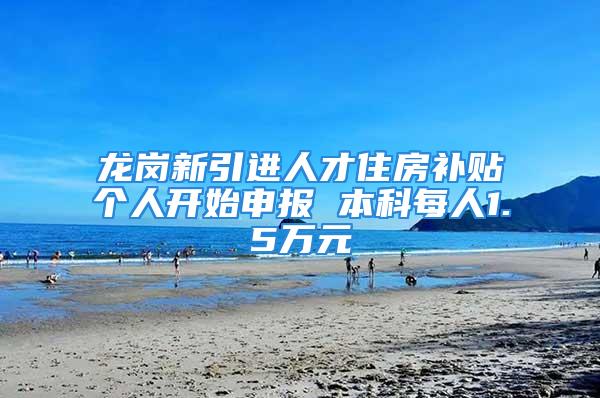 龙岗新引进人才住房补贴个人开始申报 本科每人1.5万元